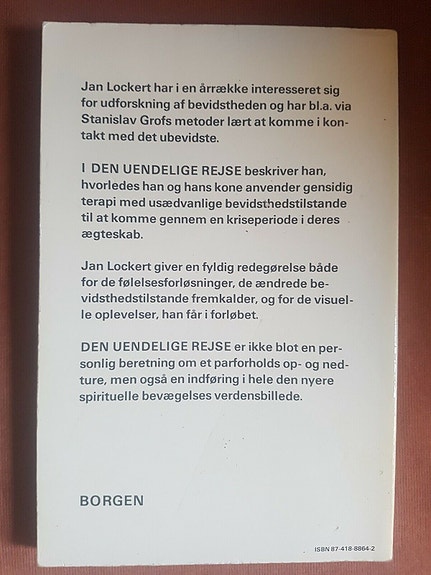 Jan Lockert har i en årrække interesseret sig for udforskning af bevidstheden og har bl.a. via Stanislav Grofs metoder lært at komme i kontakt med det ubevidste.

I DEN UENDELIGE REJSE beskriver han, hvorledes han og hans kone anvender gensidig terapi med usædvanlige bevidsthedstilstande til at komme gennem en kriseperiode i deres ægteskab.

Jan Lockert giver en fyldig redegørelse både for de følelsesforløsninger, de ændrede bevidsthedstilstande fremkalder, og for de visuelle oplevelser, han får i forløbet.

DEN UENDELIGE REJSE er ikke blot en personlig beretning om et parforholds op- og nedture, men også en indføring i hele den nyere spirituelle bevægelses verdensbillede.

BORGEN

ISBN 87-418-8864-2